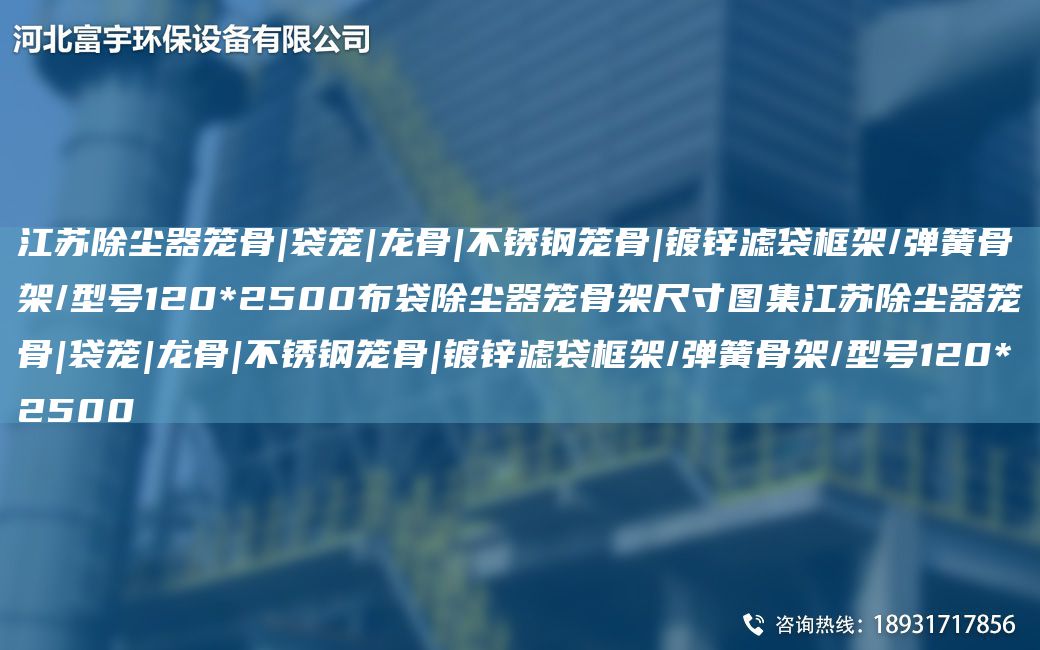 河北富宇环保设备有限公司

江苏除尘器笼骨|袋笼|龙骨|不锈钢笼骨|镀锌滤袋框架/弹簧骨架/型号120*2500布袋除尘器笼骨架尺寸图集江苏除尘器笼骨|袋笼|龙骨|不锈钢笼骨|镀锌滤袋框架/弹簧骨架/型号120*2500

咨询热线：18931717856